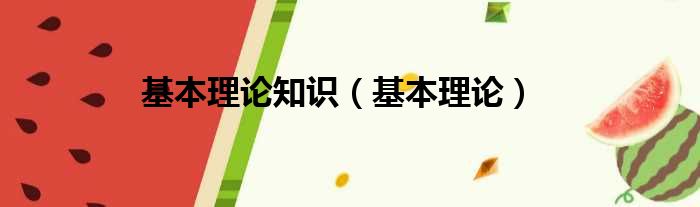 基本理论知识（基本理论）